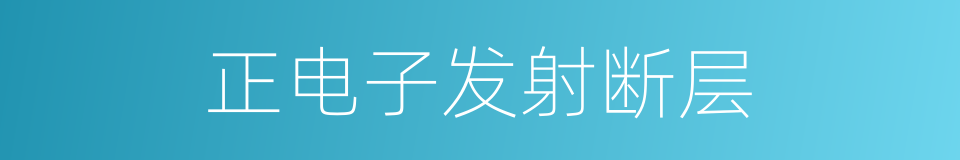 正电子发射断层